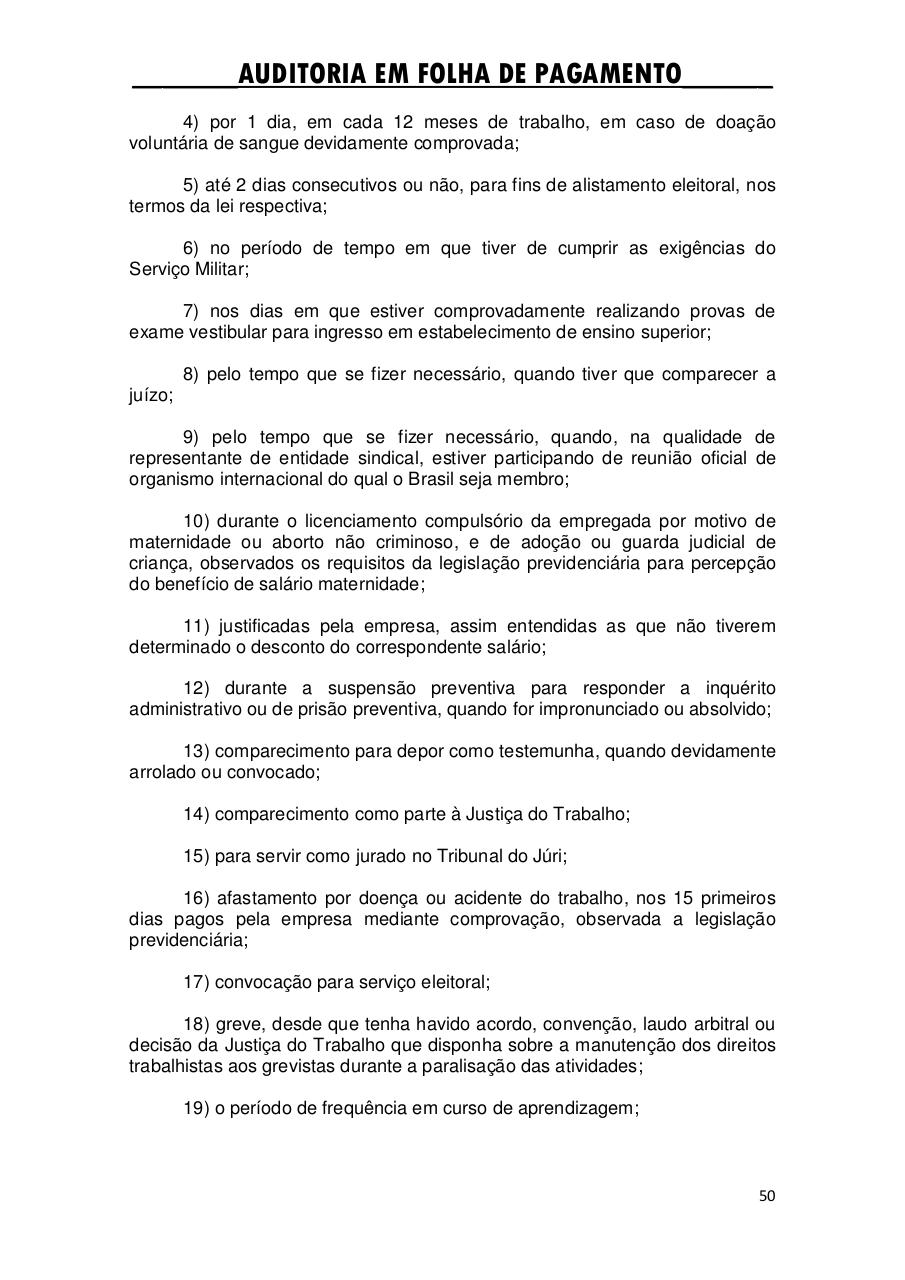 AUDITORIA EM FOLHA DE PAGAMENTO

4) por 1 dia, em cada 12 meses de trabalho, em caso de doação voluntária de sangue devidamente comprovada;

5) até 2 dias consecutivos ou não, para fins de alistamento eleitoral, nos termos da lei respectiva;

6) no período de tempo em que tiver de cumprir as exigências do Serviço Militar;

7) nos dias em que estiver comprovadamente realizando provas de exame vestibular para ingresso em estabelecimento de ensino superior;

8) pelo tempo que se fizer necessário, quando tiver que comparecer a juízo;

9) pelo tempo que se fizer necessário, quando, na qualidade de representante de entidade sindical, estiver participando de reunião oficial de organismo internacional do qual o Brasil seja membro;

10) durante o licenciamento compulsório da empregada por motivo de maternidade ou aborto não criminoso, e de adoção ou guarda judicial de criança, observados os requisitos da legislação previdenciária para percepção do benefício de salário maternidade;

11) justificadas pela empresa, assim entendidas as que não tiverem determinado o desconto do correspondente salário;

12) durante a suspensão preventiva para responder a inquérito administrativo ou de prisão preventiva, quando for impronunciado ou absolvido;

13) comparecimento para depor como testemunha, quando devidamente arrolado ou convocado;

14) comparecimento como parte à Justiça do Trabalho;

15) para servir como jurado no Tribunal do Júri;

16) afastamento por doença ou acidente do trabalho, nos 15 primeiros dias pagos pela empresa mediante comprovação, observada a legislação previdenciária;

17) convocação para serviço eleitoral;

18) greve, desde que tenha havido acordo, convenção, laudo arbitral ou decisão da Justiça do Trabalho que disponha sobre a manutenção dos direitos trabalhistas aos grevistas durante a paralisação das atividades;

19) o período de frequência em curso de aprendizagem;

50